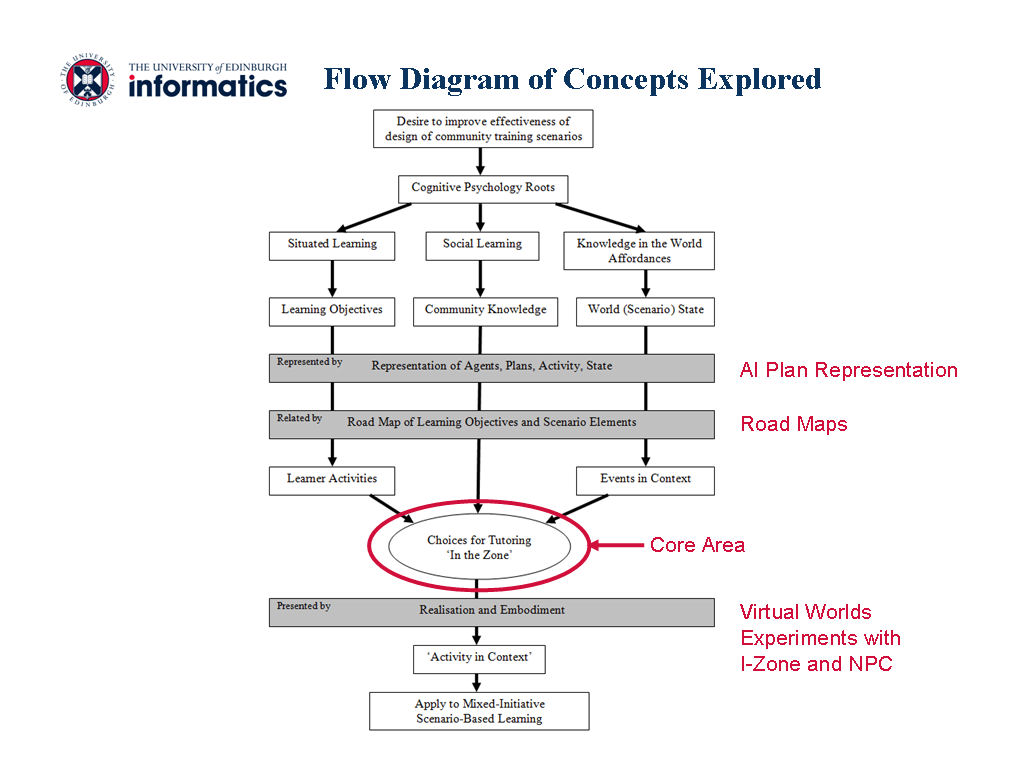 THE UNIVERSITY of EDINBURGH
informatics

Flow Diagram of Concepts Explored

Desire to improve effectiveness of design of community training scenarios

Cognitive Psychology Roots

Situated Learning

Social Learning

Knowledge in the World Affordances

Learning Objectives

Community Knowledge

World (Scenario) State

Represented by

Representation of Agents, Plans, Activity, State

AI Plan Representation

Related by

Road Map of Learning Objectives and Scenario Elements

Road Maps

Learner Activities

Events in Context

Choices for Tutoring 'In the Zone'

Core Area

Presented by

Realisation and Embodiment

Virtual Worlds Experiments with I-Zone and NPC

'Activity in Context'

Apply to Mixed-Initiative Scenario-Based Learning